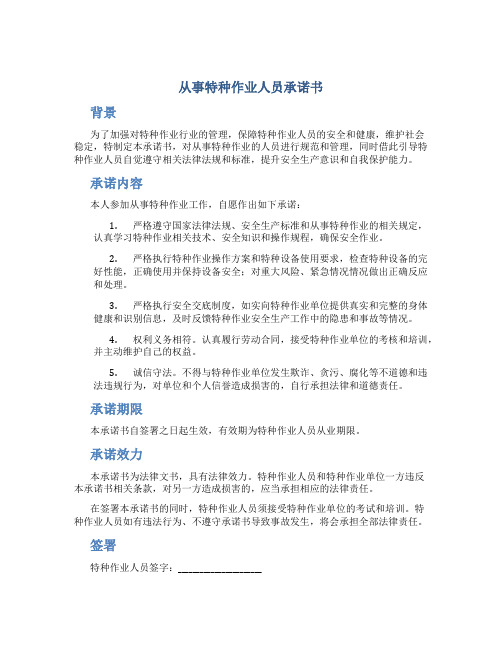 从事特种作业人员承诺书

背景

为了加强对特种作业行业的管理，保障特种作业人员的安全和健康，维护社会稳定，特制定本承诺书，对从事特种作业的人员进行规范和管理，同时借此引导特种作业人员自觉遵守相关法律法规和标准，提升安全生产意识和自我保护能力。

承诺内容

本人参加从事特种作业工作，自愿作出如下承诺：

1. 严格遵守国家法律法规、安全生产标准和从事特种作业的相关规定，认真学习特种作业相关技术、安全知识和操作规程，确保安全作业。

2. 严格执行特种作业操作方案和特种设备使用要求，检查特种设备的完好性能，正确使用并保持设备安全；对重大风险、紧急情况情况做出正确反应和处理。

3. 严格执行安全交底制度，如实向特种作业单位提供真实和完整的身体健康和识别信息，及时反馈特种作业安全生产工作中的隐患和事故等情况。

4. 权利义务相符。认真履行劳动合同，接受特种作业单位的考核和培训，并主动维护自己的权益。

5. 诚信守法。不得与特种作业单位发生欺诈、贪污、腐化等不道德和违法违规行为，对单位和个人信誉造成损害的，自行承担法律和道德责任。

承诺期限

本承诺书自签署之日起生效，有效期为特种作业人员从业期限。

承诺效力

本承诺书为法律文书，具有法律效力。特种作业人员和特种作业单位一方违反本承诺书相关条款，对另一方造成损害的，应当承担相应的法律责任。

在签署本承诺书的同时，特种作业人员须接受特种作业单位的考试和培训。特种作业人员如有违法行为、不遵守承诺书导致事故发生，将会承担全部法律责任。

签署

特种作业人员签字：________________